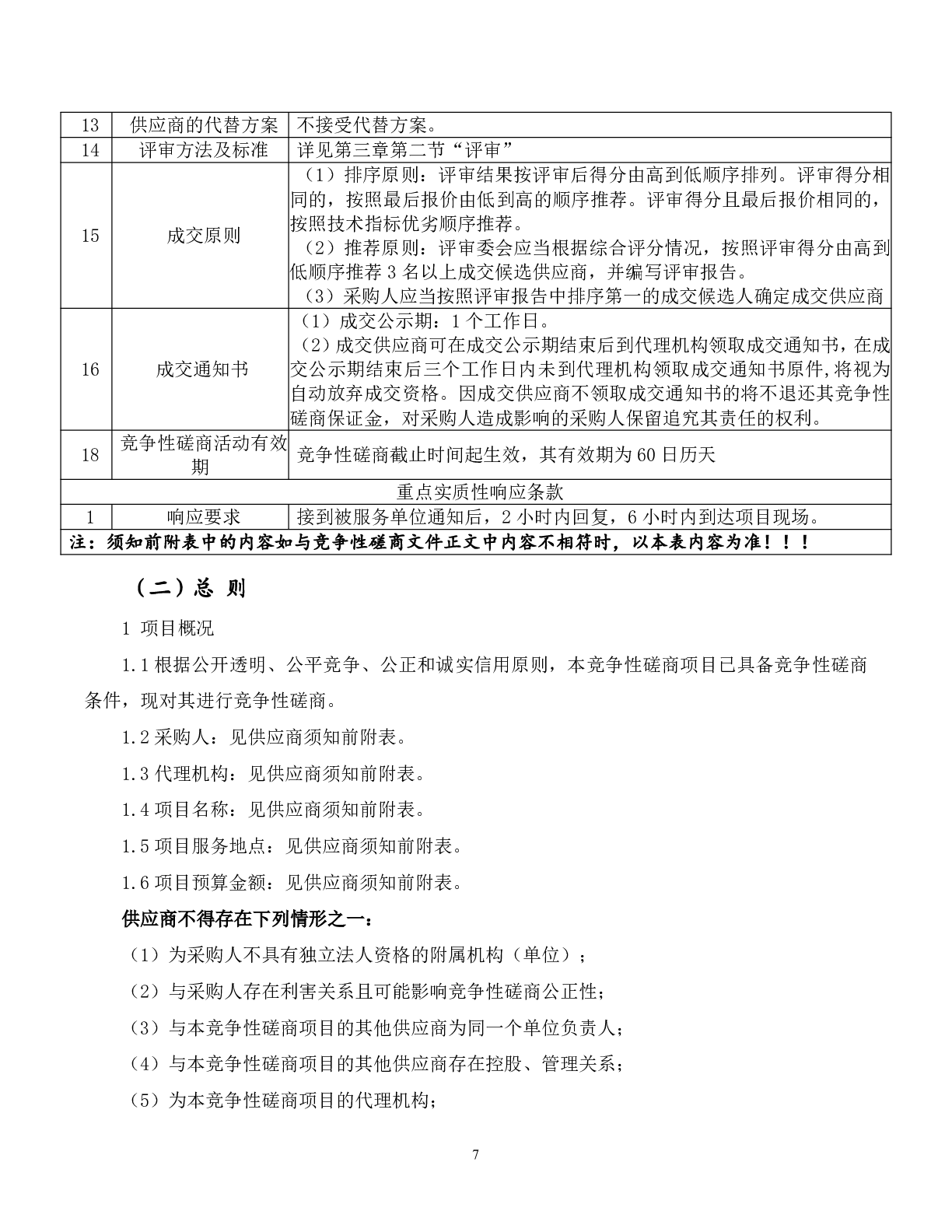 | 13 | 供应商的代替方案 | 不接受代替方案。 |
|---|---|---|
| 14 | 评审方法及标准 | 详见第三章第二节“评审” |
| 15 | 成交原则 | （1）排序原则：评审结果按评审后得分由高到低顺序排列。评审得分相同的，按照最后报价由低到高的顺序推荐。评审得分且最后报价相同的，按照技术指标优劣顺序推荐。（2）推荐原则：评审委会应当根据综合评分情况，按照评审得分由高到低顺序推荐 3 名以上成交候选供应商，并编写评审报告。（3）采购人应当按照评审报告中排序第一的成交候选人确定成交供应商 |
| 16 | 成交通知书 | （1）成交公示期：1 个工作日。（2）成交供应商可在成交公示期结束后到代理机构领取成交通知书，在成交公示期结束后三个工作日内未到代理机构领取成交通知书原件，将视为自动放弃成交资格。因成交供应商不领取成交通知书的将不退还其竞争性磋商保证金，对采购人造成影响的采购人保留追究其责任的权利。 |
| 18 | 竞争性磋商活动有效期 | 竞争性磋商截止时间起生效，其有效期为 60 日历天 |
| 重点实质性响应条款 | | |
| 1 | 响应要求 | 接到被服务单位通知后，2 小时内回复，6 小时内到达项目现场。 |
| 注：须知前附表中的内容如与竞争性磋商文件正文中内容不相符时，以本表内容为准！！！ | | |

（二）总 则

1 项目概况

1.1 根据公开透明、公平竞争、公正和诚实信用原则，本竞争性磋商项目已具备竞争性磋商条件，现对其进行竞争性磋商。

1.2 采购人：见供应商须知前附表。

1.3 代理机构：见供应商须知前附表。

1.4 项目名称：见供应商须知前附表。

1.5 项目服务地点：见供应商须知前附表。

1.6 项目预算金额：见供应商须知前附表。

供应商不得存在下列情形之一：

（1）为采购人不具有独立法人资格的附属机构（单位）；

（2）与采购人存在利害关系且可能影响竞争性磋商公正性；

（3）与本竞争性磋商项目的其他供应商为同一个单位负责人；

（4）与本竞争性磋商项目的其他供应商存在控股、管理关系；

（5）为本竞争性磋商项目的代理机构；

7